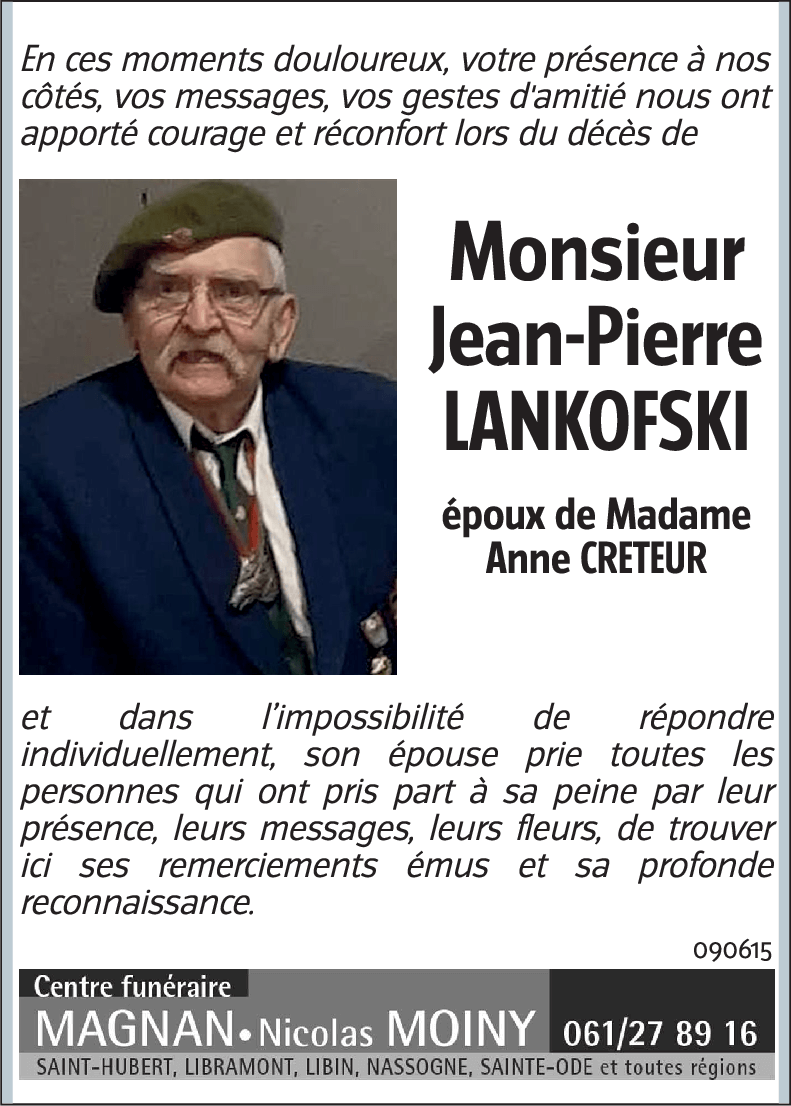 En ces moments douloureux, votre présence à nos côtés, vos messages, vos gestes d'amitié nous ont apporté courage et réconfort lors du décès de

Monsieur Jean-Pierre LANKOFSKI

époux de Madame Anne CRETEUR

et dans l'impossibilité de répondre individuellement, son épouse prie toutes les personnes qui ont pris part à sa peine par leur présence, leurs messages, leurs fleurs, de trouver ici ses remerciements émus et sa profonde reconnaissance.

090615

Centre funéraire
MAGNAN • Nicolas MOINY 061/27 89 16
SAINT-HUBERT, LIBRAMONT, LIBIN, NASSOGNE, SAINTE-ODE et toutes régions